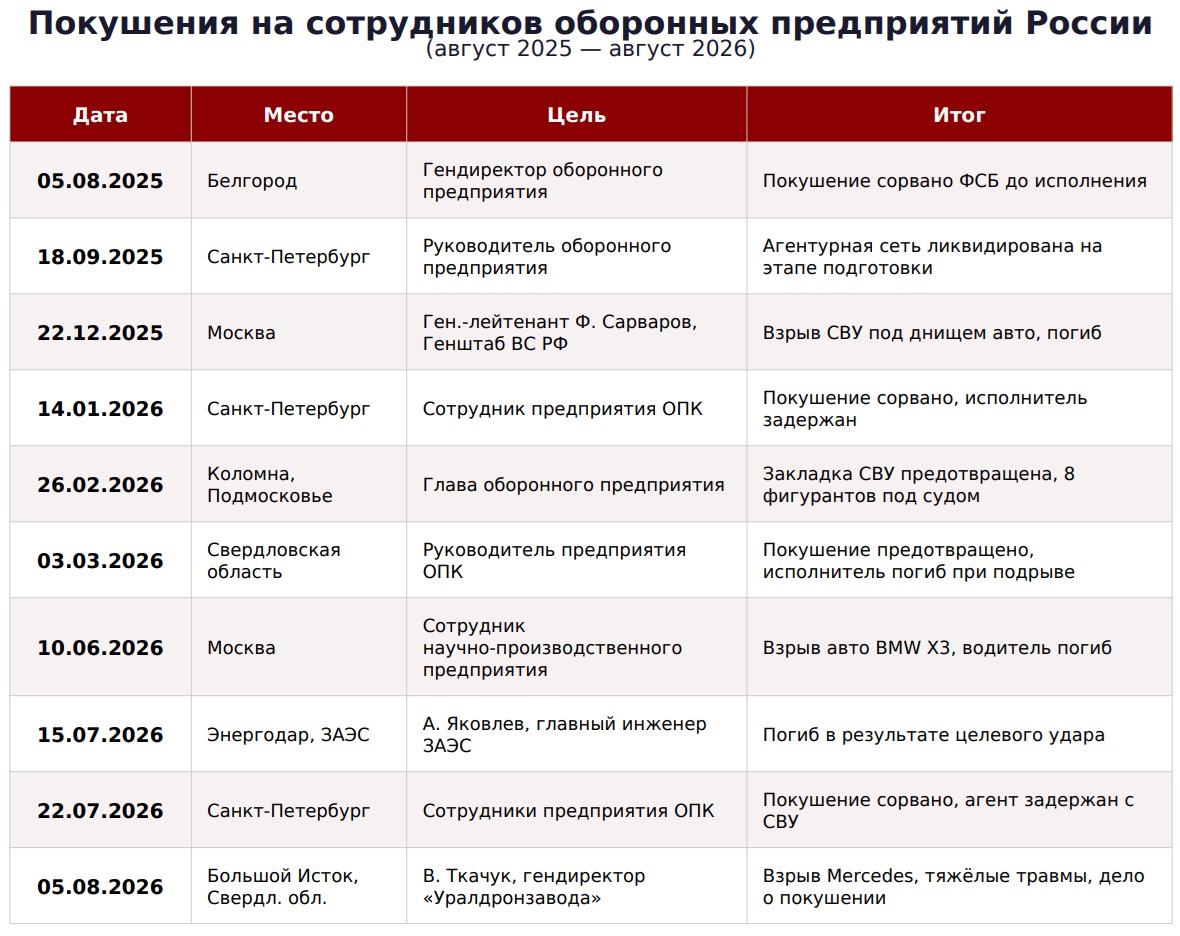 Покушения на сотрудников оборонных предприятий России
(август 2025 — август 2026)

| Дата | Место | Цель | Итог |
|---|---|---|---|
| 05.08.2025 | Белгород | Гендиректор оборонного предприятия | Покушение сорвано ФСБ до исполнения |
| 18.09.2025 | Санкт-Петербург | Руководитель оборонного предприятия | Агентурная сеть ликвидирована на этапе подготовки |
| 22.12.2025 | Москва | Ген.-лейтенант Ф. Сарваров, Генштаб ВС РФ | Взрыв СВУ под днищем авто, погиб |
| 14.01.2026 | Санкт-Петербург | Сотрудник предприятия ОПК | Покушение сорвано, исполнитель задержан |
| 26.02.2026 | Коломна, Подмосковье | Глава оборонного предприятия | Закладка СВУ предотвращена, 8 фигурантов под судом |
| 03.03.2026 | Свердловская область | Руководитель предприятия ОПК | Покушение предотвращено, исполнитель погиб при подрыве |
| 10.06.2026 | Москва | Сотрудник научно-производственного предприятия | Взрыв авто BMW X3, водитель погиб |
| 15.07.2026 | Энергодар, ЗАЭС | А. Яковлев, главный инженер ЗАЭС | Погиб в результате целевого удара |
| 22.07.2026 | Санкт-Петербург | Сотрудники предприятия ОПК | Покушение сорвано, агент задержан с СВУ |
| 05.08.2026 | Большой Исток, Свердл. обл. | В. Ткачук, гендиректор «Уралдронзавода» | Взрыв Mercedes, тяжёлые травмы, дело о покушении |